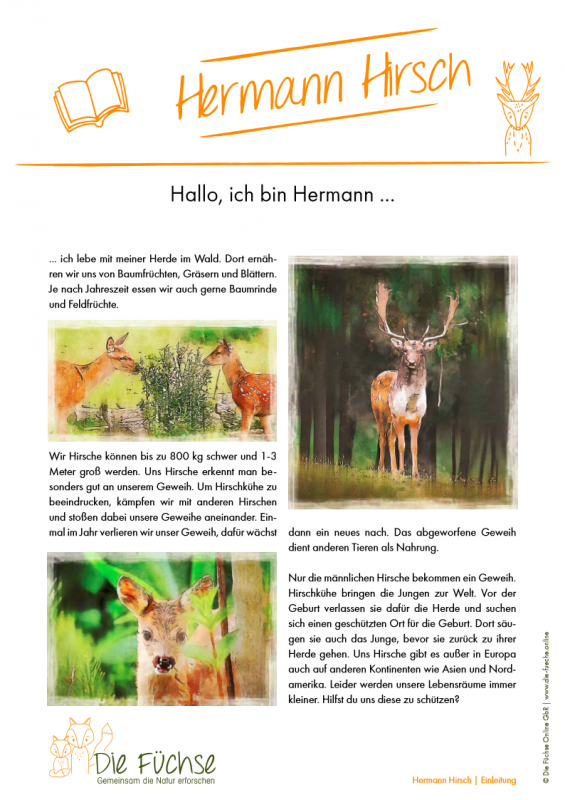 Hermann Hirsch

Hallo, ich bin Hermann ...

... ich lebe mit meiner Herde im Wald. Dort ernähren wir uns von Baumfrüchten, Gräsern und Blättern. Je nach Jahreszeit essen wir auch gerne Baumrinde und Feldfrüchte.

Wir Hirsche können bis zu 800 kg schwer und 1-3 Meter groß werden. Uns Hirsche erkennt man besonders gut an unserem Geweih. Um Hirschkühe zu beeindrucken, kämpfen wir mit anderen Hirschen und stoßen dabei unsere Geweihe aneinander. Einmal im Jahr verlieren wir unser Geweih, dafür wächst dann ein neues nach. Das abgeworfene Geweih dient anderen Tieren als Nahrung.

Nur die männlichen Hirsche bekommen ein Geweih. Hirschkühe bringen die Jungen zur Welt. Vor der Geburt verlassen sie dafür die Herde und suchen sich einen geschützten Ort für die Geburt. Dort säugen sie auch das Junge, bevor sie zurück zu ihrer Herde gehen. Uns Hirsche gibt es außer in Europa auch auf anderen Kontinenten wie Asien und Nordamerika. Leider werden unsere Lebensräume immer kleiner. Hilfst du uns diese zu schützen?

Die Füchse
Gemeinsam die Natur erforschen

Hermann Hirsch | Einleitung

© Die Füchse Online GbR | www.die-fuechse.online